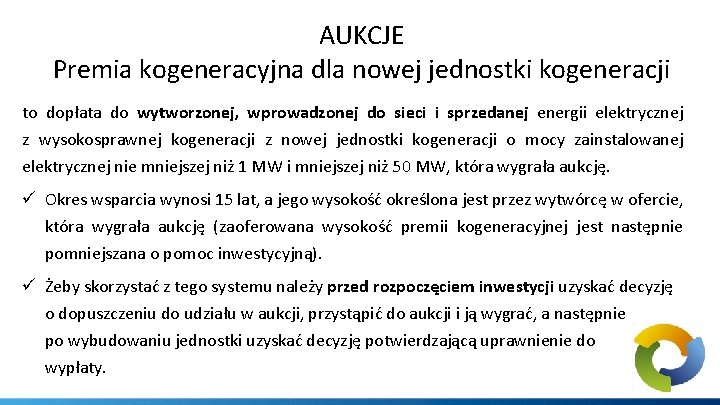 AUKCJE
Premia kogeneracyjna dla nowej jednostki kogeneracji

to dopłata do wytworzonej, wprowadzonej do sieci i sprzedanej energii elektrycznej z wysokosprawnej kogeneracji z nowej jednostki kogeneracji o mocy zainstalowanej elektrycznej nie mniejszej niż 1 MW i mniejszej niż 50 MW, która wygrała aukcję.

✓ Okres wsparcia wynosi 15 lat, a jego wysokość określona jest przez wytwórcę w ofercie, która wygrała aukcję (zaoferowana wysokość premii kogeneracyjnej jest następnie pomniejszana o pomoc inwestycyjną).

✓ Żeby skorzystać z tego systemu należy przed rozpoczęciem inwestycji uzyskać decyzję o dopuszczeniu do udziału w aukcji, przystąpić do aukcji i ją wygrać, a następnie po wybudowaniu jednostki uzyskać decyzję potwierdzającą uprawnienie do wypłaty.